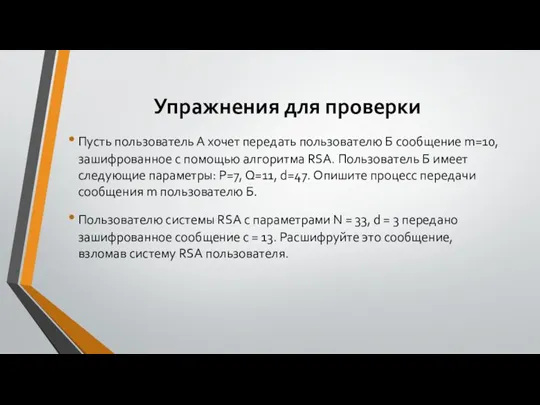 Упражнения для проверки

• Пусть пользователь А хочет передать пользователю Б сообщение m=10, зашифрованное с помощью алгоритма RSA. Пользователь Б имеет следующие параметры: P=7, Q=11, d=47. Опишите процесс передачи сообщения m пользователю Б.

• Пользователю системы RSA с параметрами N = 33, d = 3 передано зашифрованное сообщение c = 13. Расшифруйте это сообщение, взломав систему RSA пользователя.